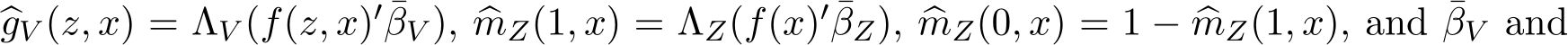 $\widehat{g}_V(z,x) = \Lambda_V(f(z,x)'\bar{\beta}_V)$, $\widehat{m}_Z(1,x) = \Lambda_Z(f(x)'\bar{\beta}_Z)$, $\widehat{m}_Z(0,x) = 1 - \widehat{m}_Z(1,x)$, and $\bar{\beta}_V$ and